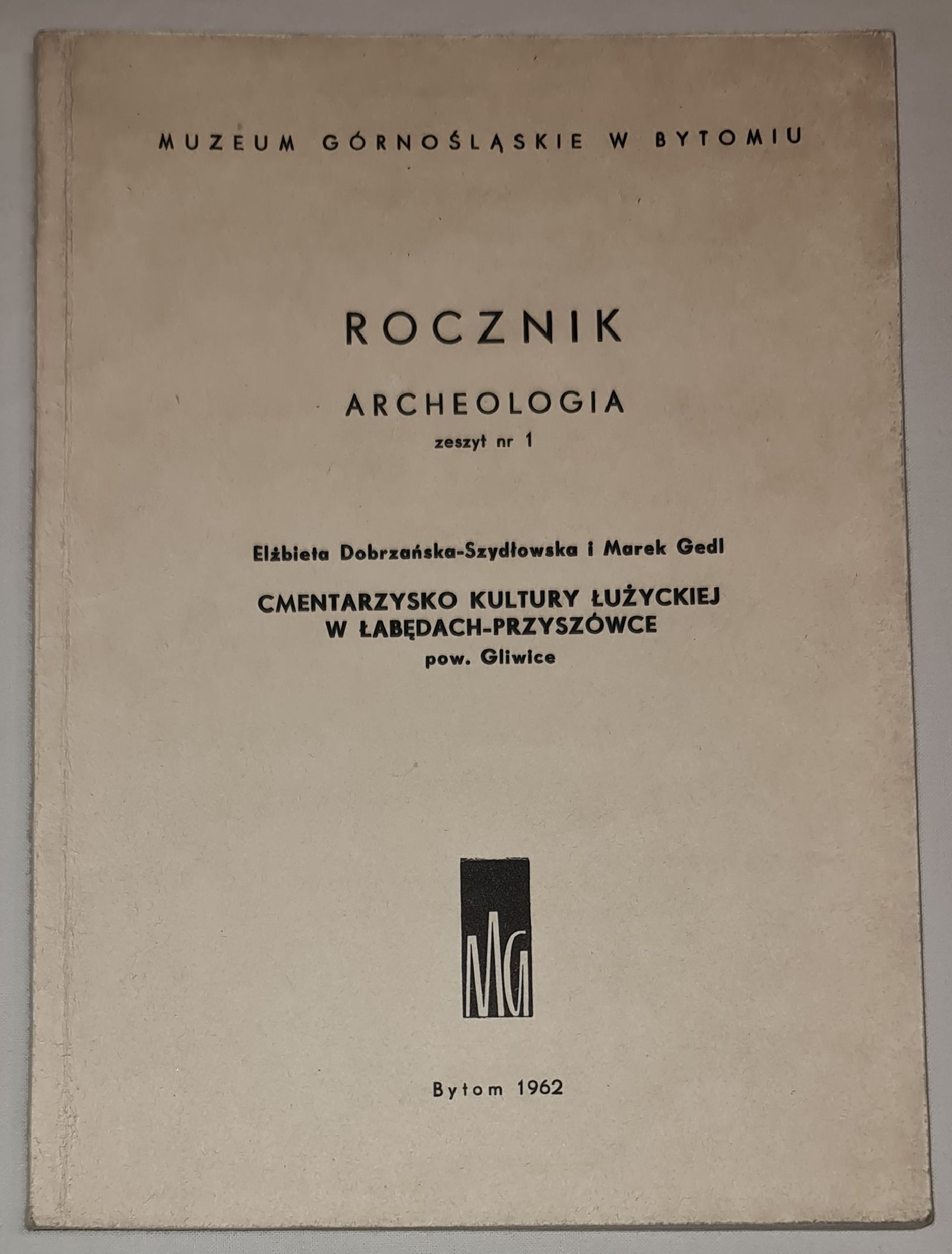 MUZEUM GÓRNOŚLĄSKIE W BYTOMIU

ROCZNIK

ARCHEOLOGIA

zeszyt nr 1

Elżbieta Dobrzańska-Szydłowska i Marek Gedl

CMENTARZYSKO KULTURY ŁUŻYCKIEJ W ŁABĘDACH-PRZYSZÓWCE

pow. Gliwice

MG

Bytom 1962